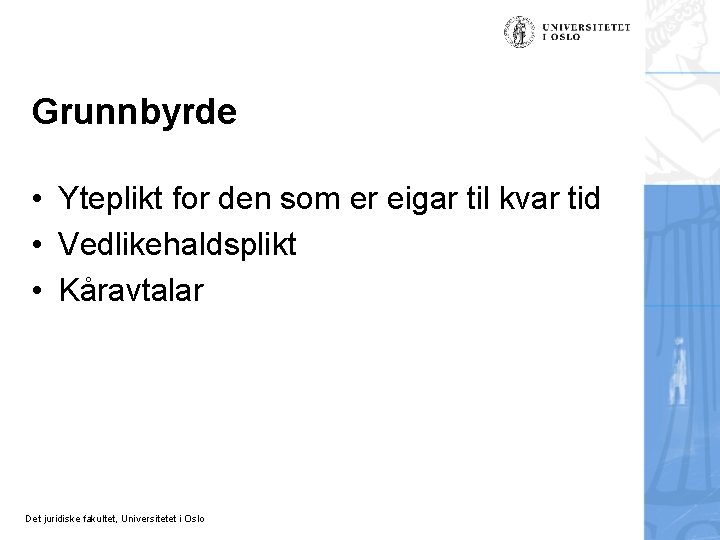 UNIVERSITETET I OSLO

Grunnbyrde

• Yteplikt for den som er eigar til kvar tid
• Vedlikehaldsplikt
• Kåravtalar

Det juridiske fakultet, Universitetet i Oslo